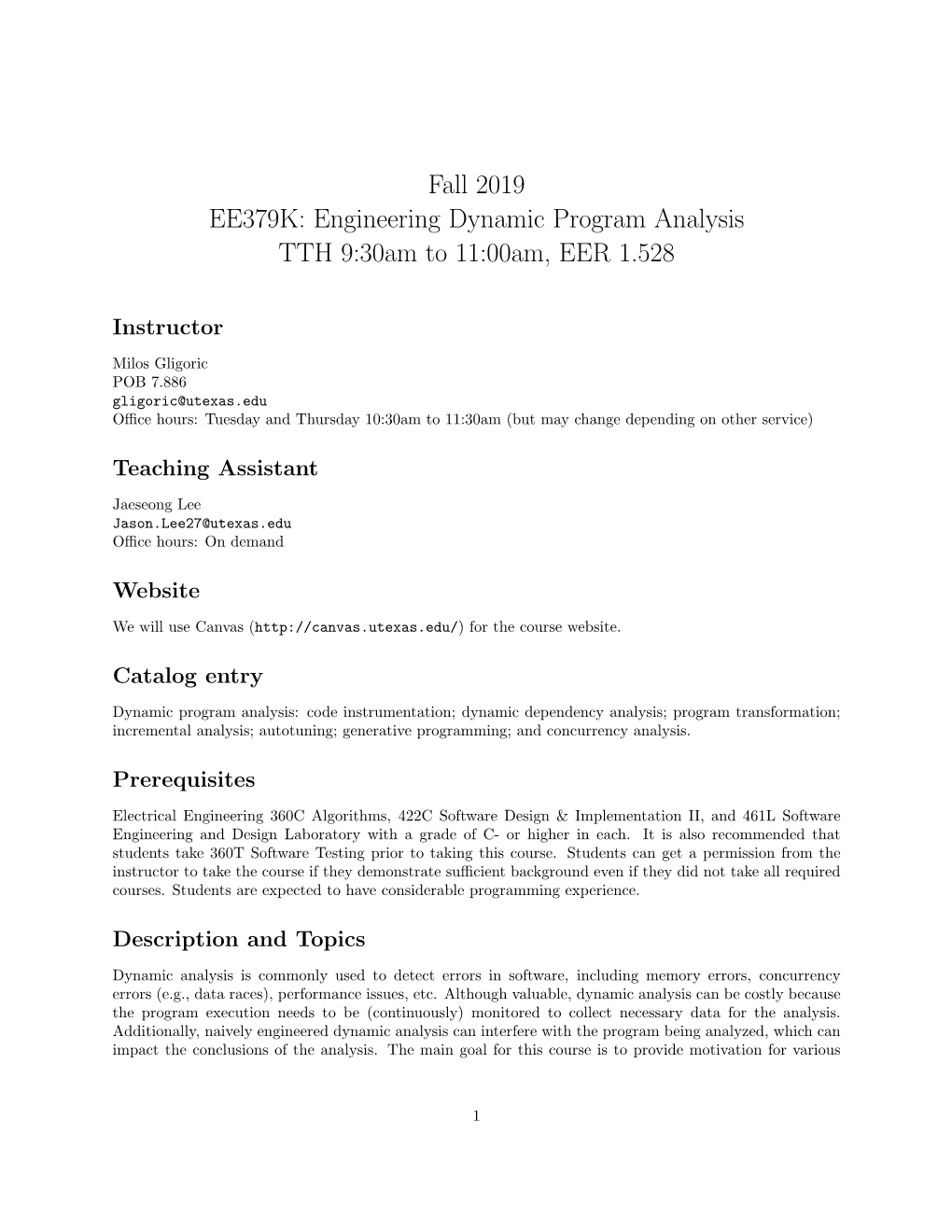 Fall 2019
EE379K: Engineering Dynamic Program Analysis
TTH 9:30am to 11:00am, EER 1.528

Instructor

Milos Gligoric
POB 7.886
gligoric@utexas.edu
Office hours: Tuesday and Thursday 10:30am to 11:30am (but may change depending on other service)

Teaching Assistant

Jaeseong Lee
Jason.Lee27@utexas.edu
Office hours: On demand

Website

We will use Canvas (http://canvas.utexas.edu/) for the course website.

Catalog entry

Dynamic program analysis: code instrumentation; dynamic dependency analysis; program transformation; incremental analysis; autotuning; generative programming; and concurrency analysis.

Prerequisites

Electrical Engineering 360C Algorithms, 422C Software Design & Implementation II, and 461L Software Engineering and Design Laboratory with a grade of C- or higher in each. It is also recommended that students take 360T Software Testing prior to taking this course. Students can get a permission from the instructor to take the course if they demonstrate sufficient background even if they did not take all required courses. Students are expected to have considerable programming experience.

Description and Topics

Dynamic analysis is commonly used to detect errors in software, including memory errors, concurrency errors (e.g., data races), performance issues, etc. Although valuable, dynamic analysis can be costly because the program execution needs to be (continuously) monitored to collect necessary data for the analysis. Additionally, naively engineered dynamic analysis can interfere with the program being analyzed, which can impact the conclusions of the analysis. The main goal for this course is to provide motivation for various

1